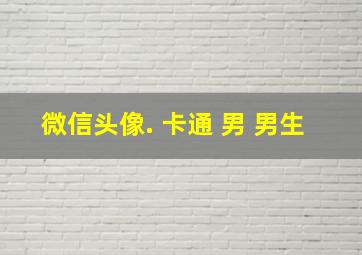 微信头像. 卡通 男 男生